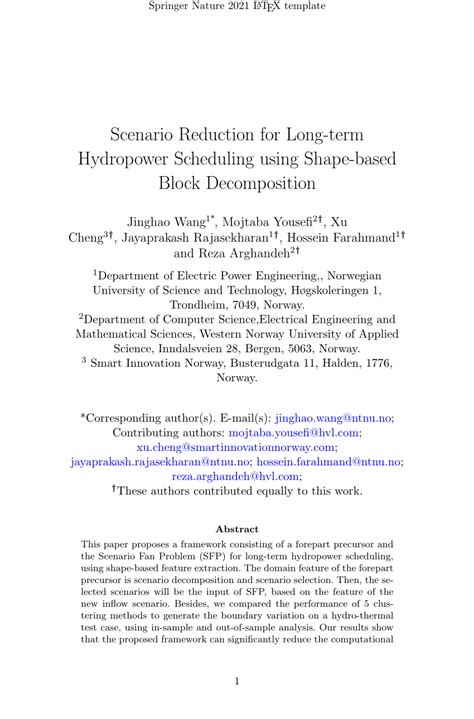 Springer Nature 2021 LaTeX template

Scenario Reduction for Long-term Hydropower Scheduling using Shape-based Block Decomposition

Jinghao Wang$^{1*}$, Mojtaba Yousefi$^{2\dagger}$, Xu Cheng$^{3\dagger}$, Jayaprakash Rajasekharan$^{1\dagger}$, Hossein Farahmand$^{1\dagger}$ and Reza Arghandeh$^{2\dagger}$

$^{1}$Department of Electric Power Engineering,, Norwegian University of Science and Technology, Høgskoleringen 1, Trondheim, 7049, Norway.
$^{2}$Department of Computer Science,Electrical Engineering and Mathematical Sciences, Western Norway University of Applied Science, Inndalsveien 28, Bergen, 5063, Norway.
$^{3}$ Smart Innovation Norway, Busterudgata 11, Halden, 1776, Norway.

*Corresponding author(s). E-mail(s): jinghao.wang@ntnu.no; Contributing authors: mojtaba.yousefi@hvl.com; xu.cheng@smartinnovationnorway.com; jayaprakash.rajasekharan@ntnu.no; hossein.farahmand@ntnu.no; reza.arghandeh@hvl.com;
$^{\dagger}$These authors contributed equally to this work.

Abstract

This paper proposes a framework consisting of a forepart precursor and the Scenario Fan Problem (SFP) for long-term hydropower scheduling, using shape-based feature extraction. The domain feature of the forepart precursor is scenario decomposition and scenario selection. Then, the selected scenarios will be the input of SFP, based on the feature of the new inflow scenario. Besides, we compared the performance of 5 clustering methods to generate the boundary variation on a hydro-thermal test case, using in-sample and out-of-sample analysis. Our results show that the proposed framework can significantly reduce the computational

1